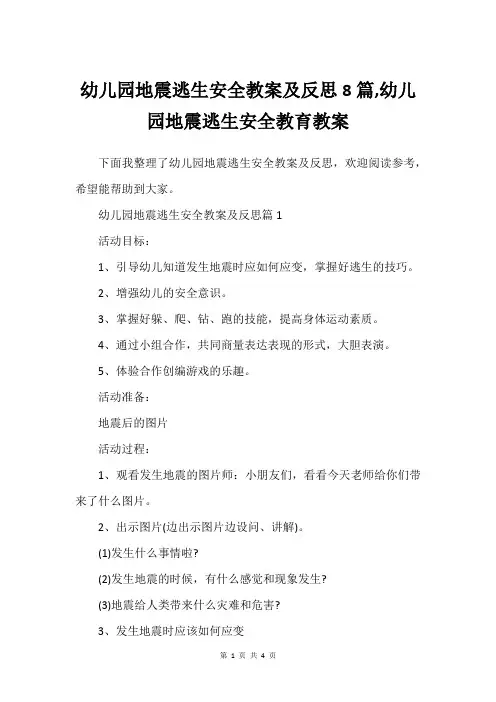 幼儿园地震逃生安全教案及反思 8 篇,幼儿园地震逃生安全教育教案

下面我整理了幼儿园地震逃生安全教案及反思，欢迎阅读参考，希望能帮助到大家。

幼儿园地震逃生安全教案及反思篇 1

活动目标：

1、引导幼儿知道发生地震时应如何应变，掌握好逃生的技巧。

2、增强幼儿的安全意识。

3、掌握好躲、爬、钻、跑的技能，提高身体运动素质。

4、通过小组合作，共同商量表达表现的形式，大胆表演。

5、体验合作创编游戏的乐趣。

活动准备：

地震后的图片

活动过程：

1、观看发生地震的图片师：小朋友们，看看今天老师给你们带来了什么图片。

2、出示图片(边出示图片边设问、讲解)。

(1)发生什么事情啦?

(2)发生地震的时候，有什么感觉和现象发生?

(3)地震给人类带来什么灾难和危害?

3、发生地震时应该如何应变

第 1 页 共 4 页